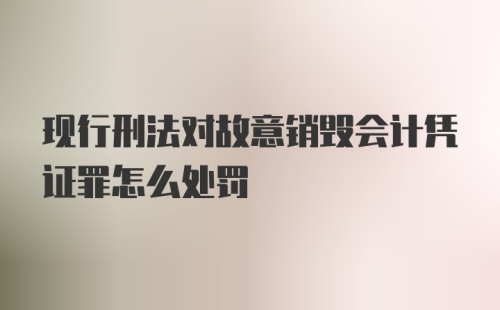 现行刑法对故意销毁会计凭证罪怎么处罚